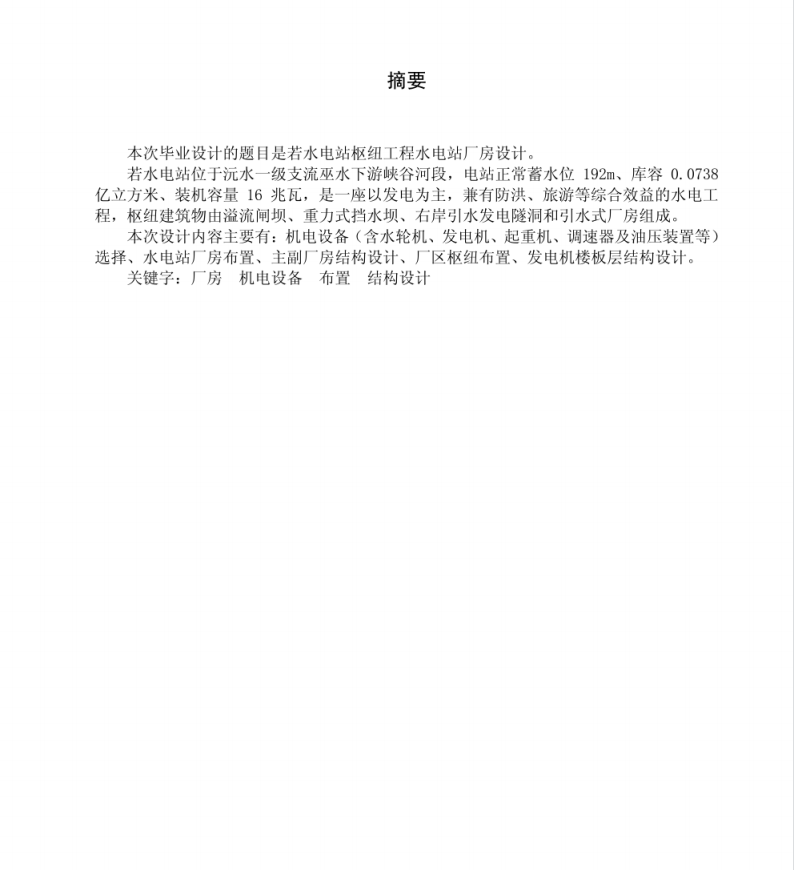 摘要

本次毕业设计的题目是若水电站枢纽工程水电站厂房设计。

若水电站位于沅水一级支流巫水下游峡谷河段，电站正常蓄水位 192m、库容 0.0738 亿立方米、装机容量 16 兆瓦，是一座以发电为主，兼有防洪、旅游等综合效益的水电工程，枢纽建筑物由溢流闸坝、重力式挡水坝、右岸引水发电隧洞和引水式厂房组成。

本次设计内容主要有：机电设备（含水轮机、发电机、起重机、调速器及油压装置等）选择、水电站厂房布置、主副厂房结构设计、厂区枢纽布置、发电机楼板层结构设计。

关键字：厂房　机电设备　布置　结构设计